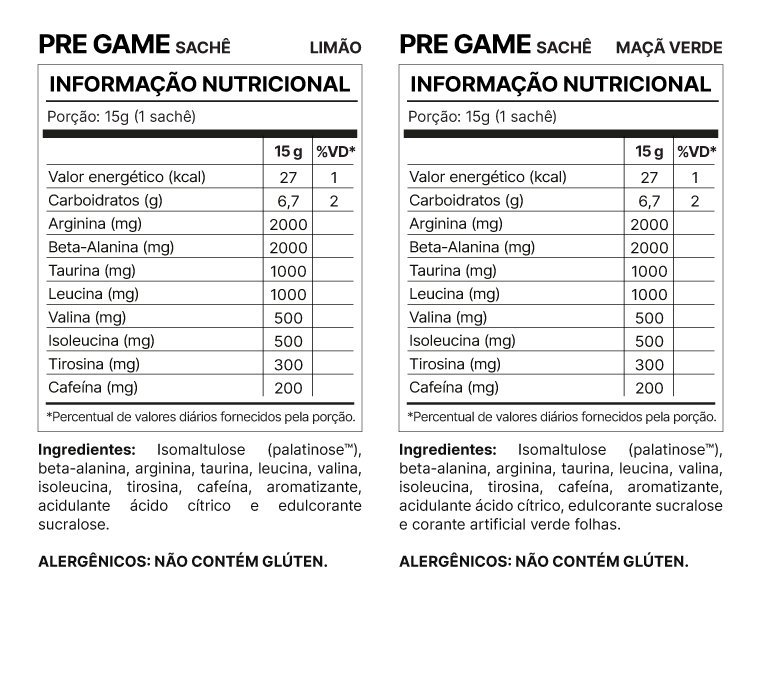 PRE GAME SACHÊ LIMÃO

INFORMAÇÃO NUTRICIONAL

Porção: 15g (1 sachê)

| | 15 g | %VD* |
|---|---|---|
| Valor energético (kcal) | 27 | 1 |
| Carboidratos (g) | 6,7 | 2 |
| Arginina (mg) | 2000 | |
| Beta-Alanina (mg) | 2000 | |
| Taurina (mg) | 1000 | |
| Leucina (mg) | 1000 | |
| Valina (mg) | 500 | |
| Isoleucina (mg) | 500 | |
| Tirosina (mg) | 300 | |
| Cafeína (mg) | 200 | |

*Percentual de valores diários fornecidos pela porção.

Ingredientes: Isomaltulose (palatinose™), beta-alanina, arginina, taurina, leucina, valina, isoleucina, tirosina, cafeína, aromatizante, acidulante ácido cítrico e edulcorante sucralose.

ALERGÊNICOS: NÃO CONTÉM GLÚTEN.

PRE GAME SACHÊ MAÇÃ VERDE

INFORMAÇÃO NUTRICIONAL

Porção: 15g (1 sachê)

| | 15 g | %VD* |
|---|---|---|
| Valor energético (kcal) | 27 | 1 |
| Carboidratos (g) | 6,7 | 2 |
| Arginina (mg) | 2000 | |
| Beta-Alanina (mg) | 2000 | |
| Taurina (mg) | 1000 | |
| Leucina (mg) | 1000 | |
| Valina (mg) | 500 | |
| Isoleucina (mg) | 500 | |
| Tirosina (mg) | 300 | |
| Cafeína (mg) | 200 | |

*Percentual de valores diários fornecidos pela porção.

Ingredientes: Isomaltulose (palatinose™), beta-alanina, arginina, taurina, leucina, valina, isoleucina, tirosina, cafeína, aromatizante, acidulante ácido cítrico, edulcorante sucralose e corante artificial verde folhas.

ALERGÊNICOS: NÃO CONTÉM GLÚTEN.